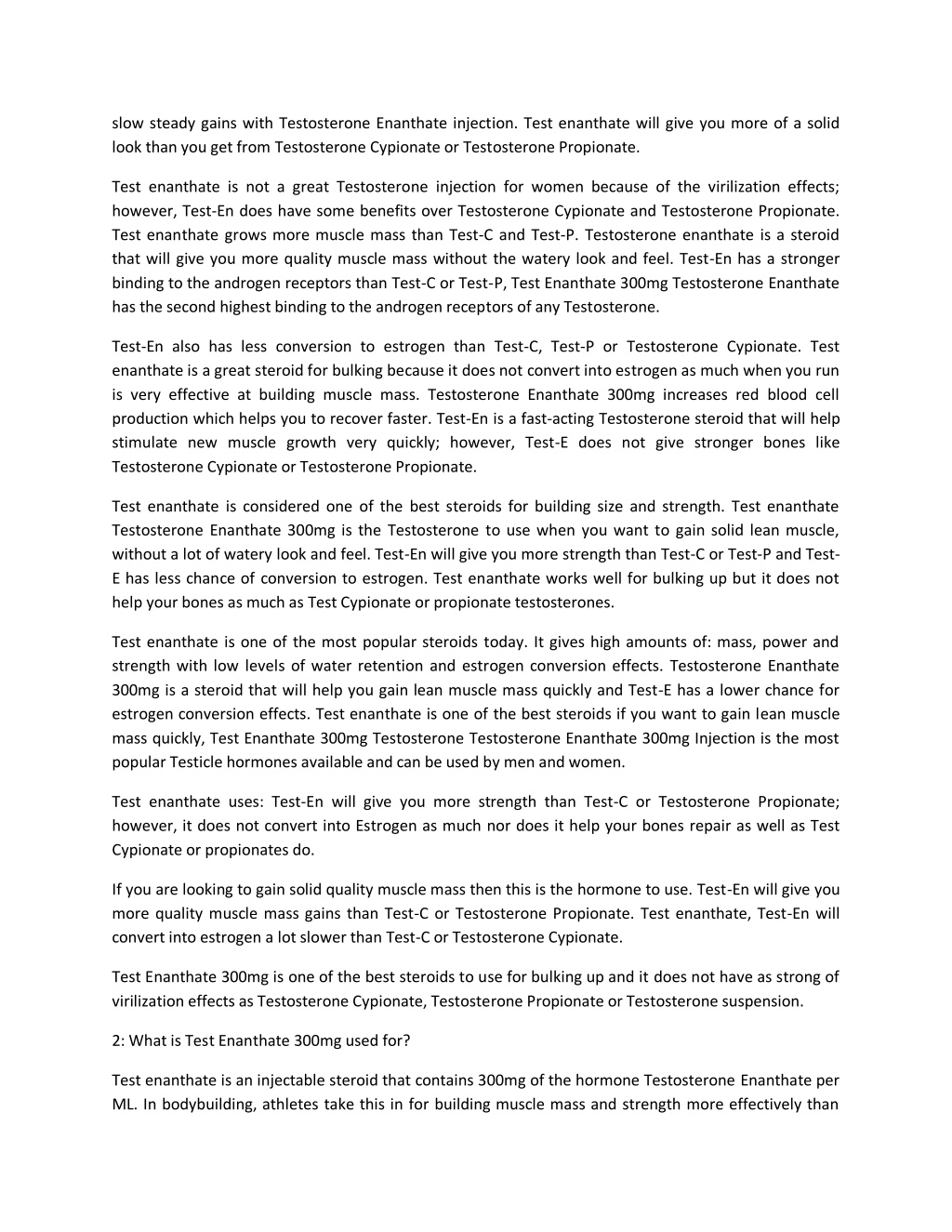 slow steady gains with Testosterone Enanthate injection. Test enanthate will give you more of a solid look than you get from Testosterone Cypionate or Testosterone Propionate.

Test enanthate is not a great Testosterone injection for women because of the virilization effects; however, Test-En does have some benefits over Testosterone Cypionate and Testosterone Propionate. Test enanthate grows more muscle mass than Test-C and Test-P. Testosterone enanthate is a steroid that will give you more quality muscle mass without the watery look and feel. Test-En has a stronger binding to the androgen receptors than Test-C or Test-P, Test Enanthate 300mg Testosterone Enanthate has the second highest binding to the androgen receptors of any Testosterone.

Test-En also has less conversion to estrogen than Test-C, Test-P or Testosterone Cypionate. Test enanthate is a great steroid for bulking because it does not convert into estrogen as much when you run is very effective at building muscle mass. Testosterone Enanthate 300mg increases red blood cell production which helps you to recover faster. Test-En is a fast-acting Testosterone steroid that will help stimulate new muscle growth very quickly; however, Test-E does not give stronger bones like Testosterone Cypionate or Testosterone Propionate.

Test enanthate is considered one of the best steroids for building size and strength. Test enanthate Testosterone Enanthate 300mg is the Testosterone to use when you want to gain solid lean muscle, without a lot of watery look and feel. Test-En will give you more strength than Test-C or Test-P and Test-E has less chance of conversion to estrogen. Test enanthate works well for bulking up but it does not help your bones as much as Test Cypionate or propionate testosterones.

Test enanthate is one of the most popular steroids today. It gives high amounts of: mass, power and strength with low levels of water retention and estrogen conversion effects. Testosterone Enanthate 300mg is a steroid that will help you gain lean muscle mass quickly and Test-E has a lower chance for estrogen conversion effects. Test enanthate is one of the best steroids if you want to gain lean muscle mass quickly, Test Enanthate 300mg Testosterone Testosterone Enanthate 300mg Injection is the most popular Testicle hormones available and can be used by men and women.

Test enanthate uses: Test-En will give you more strength than Test-C or Testosterone Propionate; however, it does not convert into Estrogen as much nor does it help your bones repair as well as Test Cypionate or propionates do.

If you are looking to gain solid quality muscle mass then this is the hormone to use. Test-En will give you more quality muscle mass gains than Test-C or Testosterone Propionate. Test enanthate, Test-En will convert into estrogen a lot slower than Test-C or Testosterone Cypionate.

Test Enanthate 300mg is one of the best steroids to use for bulking up and it does not have as strong of virilization effects as Testosterone Cypionate, Testosterone Propionate or Testosterone suspension.

2: What is Test Enanthate 300mg used for?

Test enanthate is an injectable steroid that contains 300mg of the hormone Testosterone Enanthate per ML. In bodybuilding, athletes take this in for building muscle mass and strength more effectively than